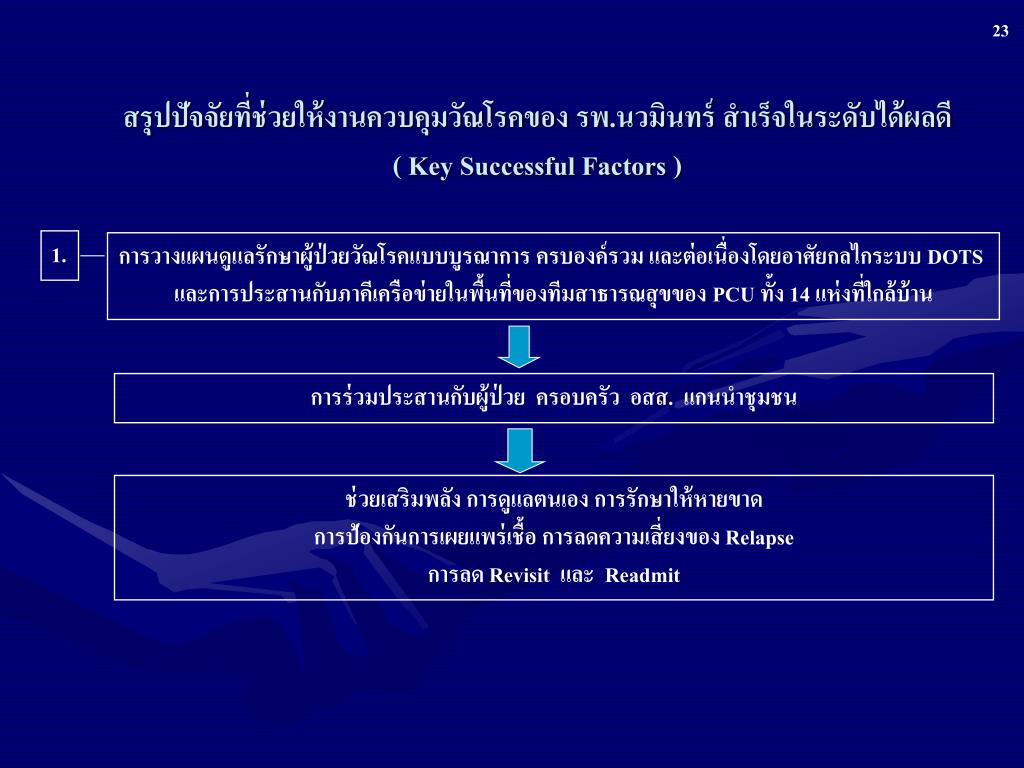 23

สรุปปัจจัยที่ช่วยให้งานควบคุมวัณโรคของ รพ.นวมินทร์ สำเร็จในระดับได้ผลดี
( Key Successful Factors )

1.

การวางแผนดูแลรักษาผู้ป่วยวัณโรคแบบบูรณาการ ครบองค์รวม และต่อเนื่องโดยอาศัยกลไกระบบ DOTS และการประสานกับภาคีเครือข่ายในพื้นที่ของทีมสาธารณสุขของ PCU ทั้ง 14 แห่งที่ใกล้บ้าน

การร่วมประสานกับผู้ป่วย ครอบครัว อสส. แกนนำชุมชน

ช่วยเสริมพลัง การดูแลตนเอง การรักษาให้หายขาด
การป้องกันการเผยแพร่เชื้อ การลดความเสี่ยงของ Relapse
การลด Revisit และ Readmit